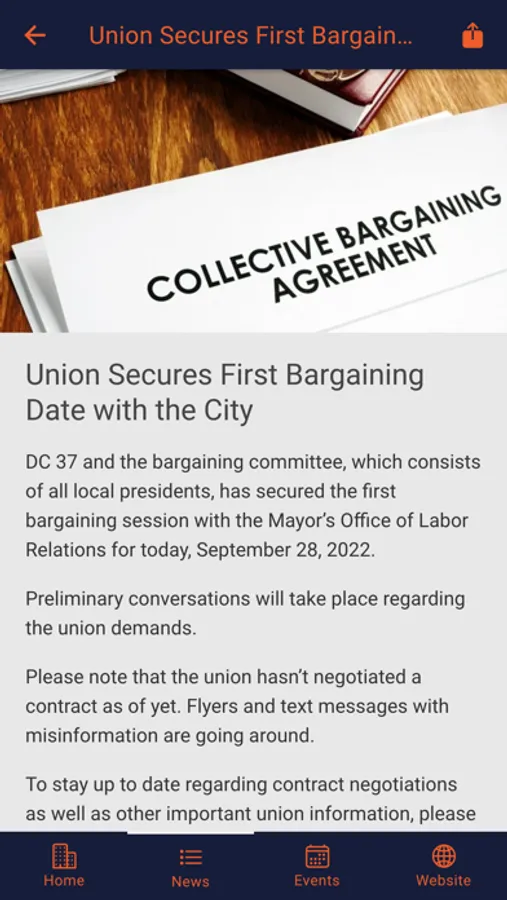 Union Secures First Bargain...

COLLECTIVE BARGAINING AGREEMENT

Union Secures First Bargaining Date with the City

DC 37 and the bargaining committee, which consists of all local presidents, has secured the first bargaining session with the Mayor's Office of Labor Relations for today, September 28, 2022.

Preliminary conversations will take place regarding the union demands.

Please note that the union hasn't negotiated a contract as of yet. Flyers and text messages with misinformation are going around.

To stay up to date regarding contract negotiations as well as other important union information, please

Home
News
Events
Website